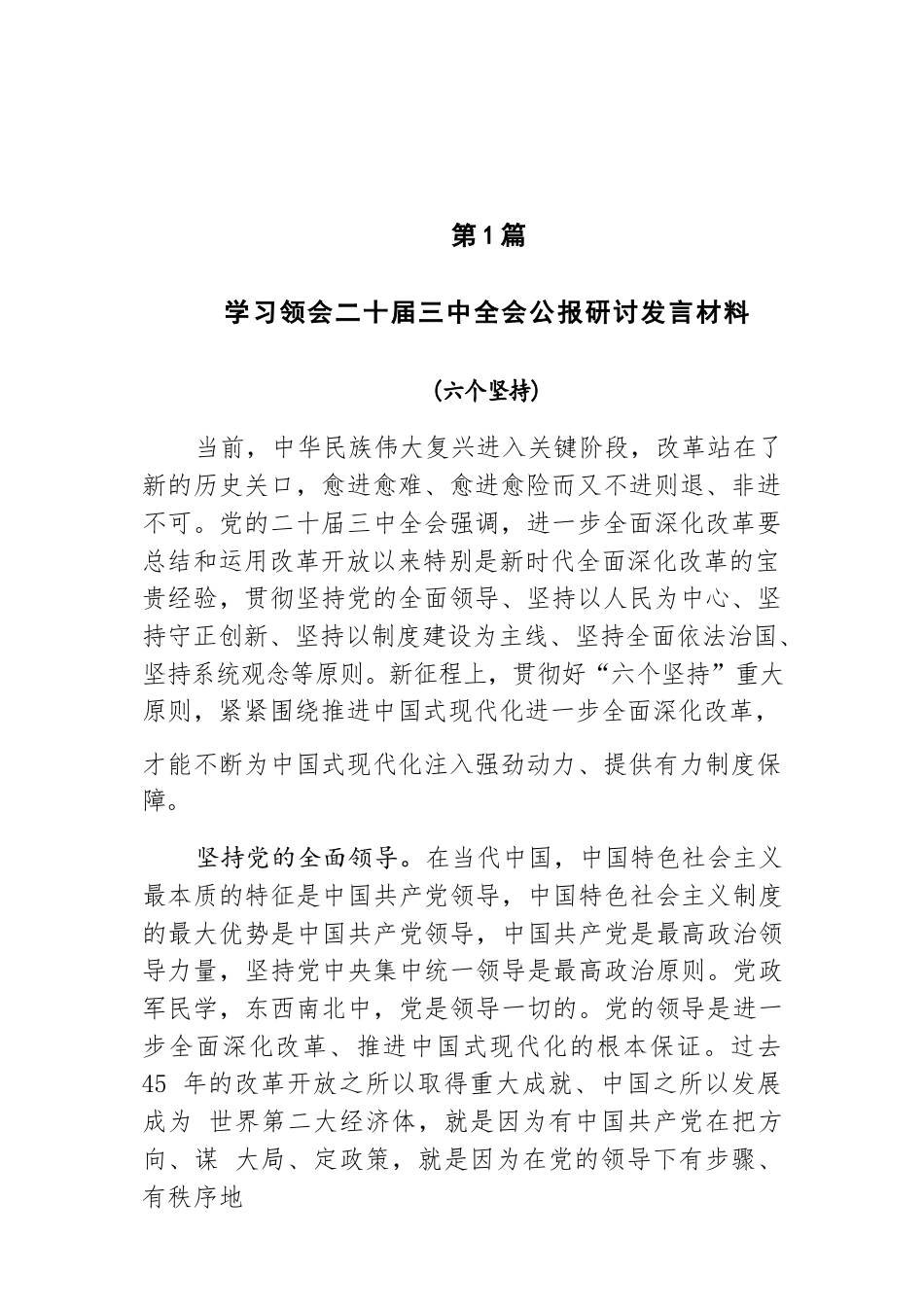 第1篇

学习领会二十届三中全会公报研讨发言材料

（六个坚持）

当前，中华民族伟大复兴进入关键阶段，改革站在了新的历史关口，愈进愈难、愈进愈险而又不进则退、非进不可。党的二十届三中全会强调，进一步全面深化改革要总结和运用改革开放以来特别是新时代全面深化改革的宝贵经验，贯彻坚持党的全面领导、坚持以人民为中心、坚持守正创新、坚持以制度建设为主线、坚持全面依法治国、坚持系统观念等原则。新征程上，贯彻好“六个坚持”重大原则，紧紧围绕推进中国式现代化进一步全面深化改革，

才能不断为中国式现代化注入强劲动力、提供有力制度保障。

坚持党的全面领导。在当代中国，中国特色社会主义最本质的特征是中国共产党领导，中国特色社会主义制度的最大优势是中国共产党领导，中国共产党是最高政治领导力量，坚持党中央集中统一领导是最高政治原则。党政军民学，东西南北中，党是领导一切的。党的领导是进一步全面深化改革、推进中国式现代化的根本保证。过去45 年的改革开放之所以取得重大成就、中国之所以发展成为 世界第二大经济体，就是因为有中国共产党在把方向、谋 大局、定政策，就是因为在党的领导下有步骤、有秩序地